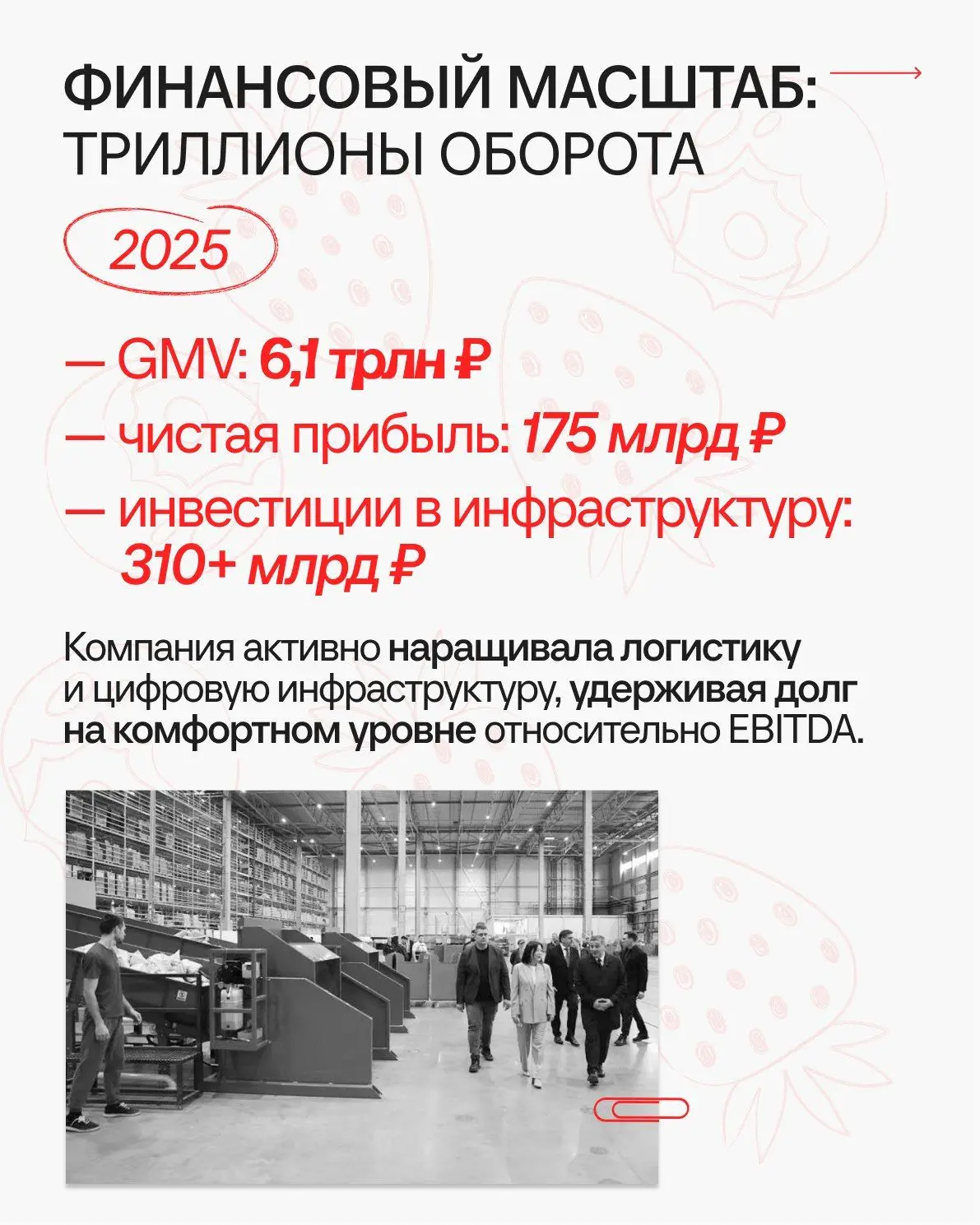 ФИНАНСОВЫЙ МАСШТАБ: ТРИЛЛИОНЫ ОБОРОТА

2025

— GMV: 6,1 трлн ₽

— чистая прибыль: 175 млрд ₽

— инвестиции в инфраструктуру: 310+ млрд ₽

Компания активно наращивала логистику и цифровую инфраструктуру, удерживая долг на комфортном уровне относительно EBITDA.